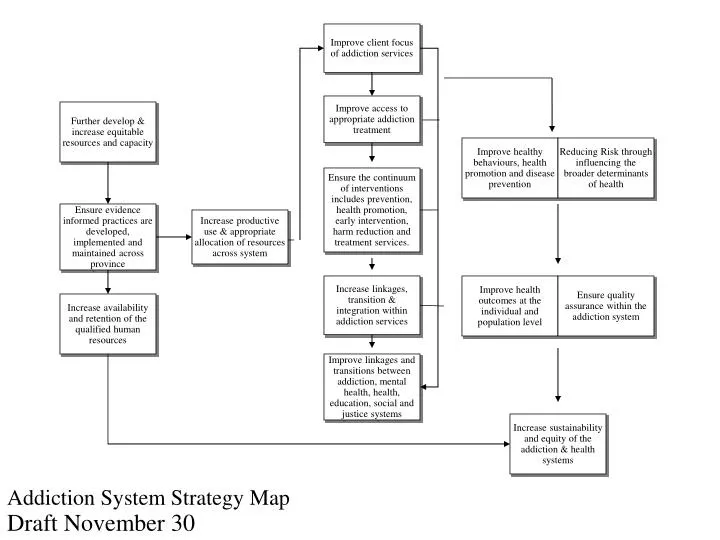 Further develop & increase equitable resources and capacity

Ensure evidence informed practices are developed, implemented and maintained across province

Increase availability and retention of the qualified human resources

Increase productive use & appropriate allocation of resources across system

Improve client focus of addiction services

Improve access to appropriate addiction treatment

Ensure the continuum of interventions includes prevention, health promotion, early intervention, harm reduction and treatment services.

Increase linkages, transition & integration within addiction services

Improve linkages and transitions between addiction, mental health, health, education, social and justice systems

Improve healthy behaviours, health promotion and disease prevention

Reducing Risk through influencing the broader determinants of health

Improve health outcomes at the individual and population level

Ensure quality assurance within the addiction system

Increase sustainability and equity of the addiction & health systems

Addiction System Strategy Map
Draft November 30